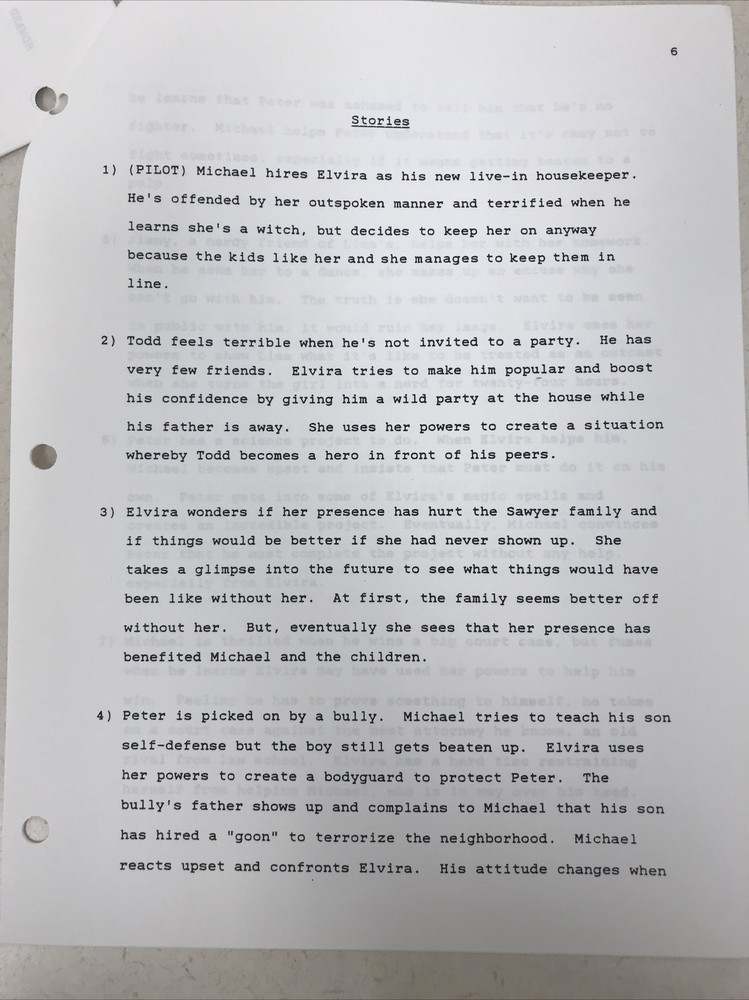 6

Stories

1) (PILOT) Michael hires Elvira as his new live-in housekeeper. He's offended by her outspoken manner and terrified when he learns she's a witch, but decides to keep her on anyway because the kids like her and she manages to keep them in line.

2) Todd feels terrible when he's not invited to a party. He has very few friends. Elvira tries to make him popular and boost his confidence by giving him a wild party at the house while his father is away. She uses her powers to create a situation whereby Todd becomes a hero in front of his peers.

3) Elvira wonders if her presence has hurt the Sawyer family and if things would be better if she had never shown up. She takes a glimpse into the future to see what things would have been like without her. At first, the family seems better off without her. But, eventually she sees that her presence has benefited Michael and the children.

4) Peter is picked on by a bully. Michael tries to teach his son self-defense but the boy still gets beaten up. Elvira uses her powers to create a bodyguard to protect Peter. The bully's father shows up and complains to Michael that his son has hired a "goon" to terrorize the neighborhood. Michael reacts upset and confronts Elvira. His attitude changes when